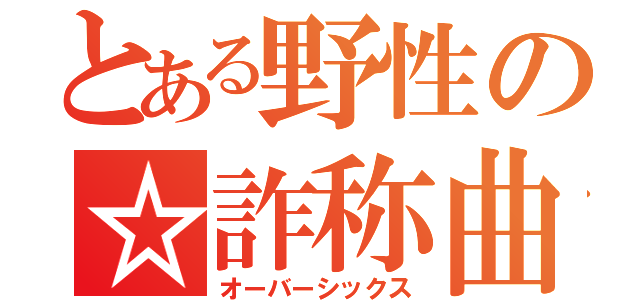 とある野性の
☆詐称曲
オーバーシックス